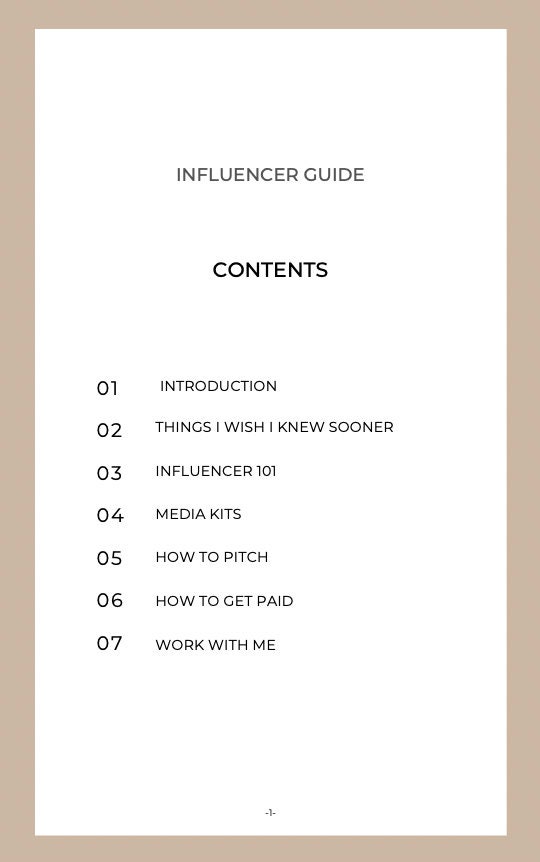 INFLUENCER GUIDE

CONTENTS

01 INTRODUCTION

02 THINGS I WISH I KNEW SOONER

03 INFLUENCER 101

04 MEDIA KITS

05 HOW TO PITCH

06 HOW TO GET PAID

07 WORK WITH ME

-1-